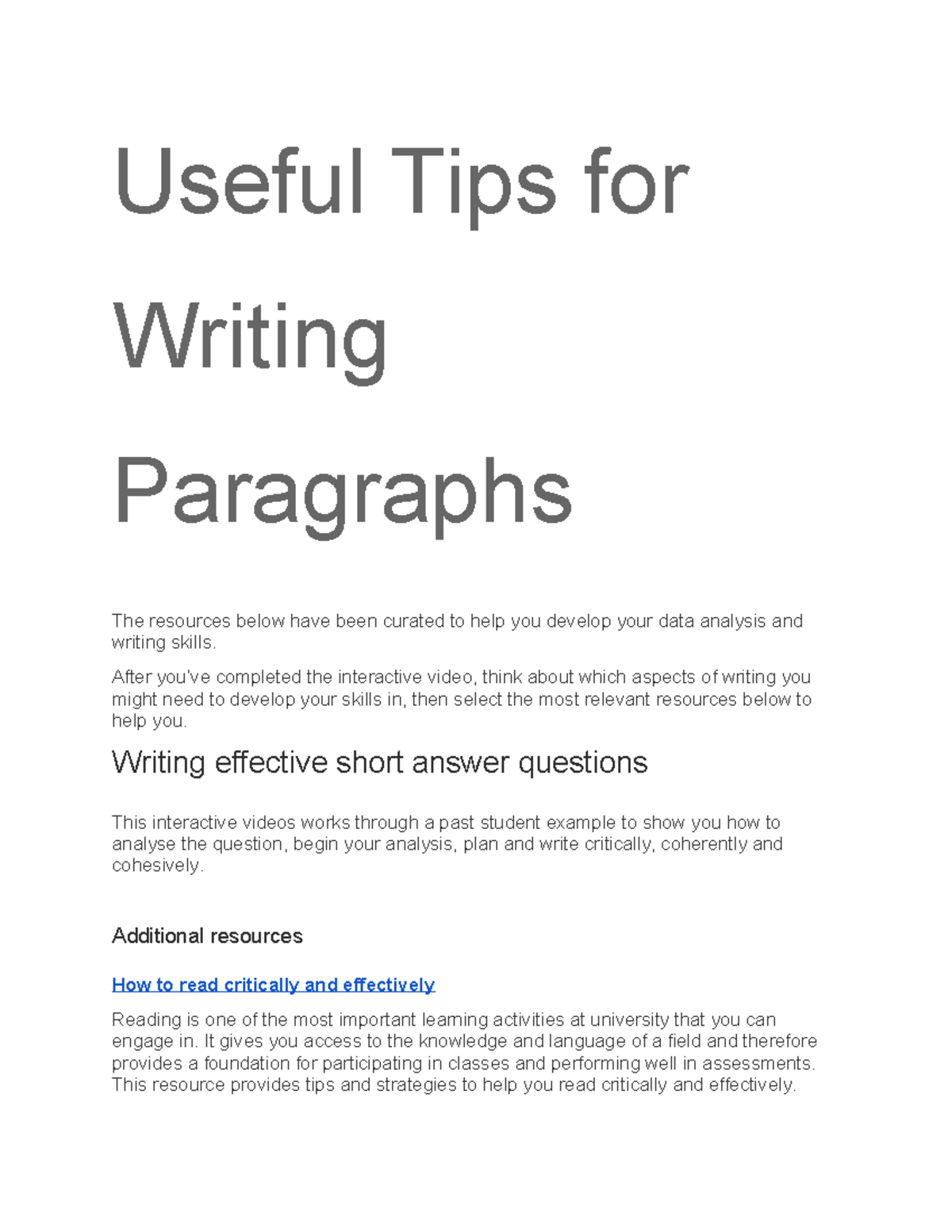 Useful Tips for Writing Paragraphs

The resources below have been curated to help you develop your data analysis and writing skills.

After you've completed the interactive video, think about which aspects of writing you might need to develop your skills in, then select the most relevant resources below to help you.

Writing effective short answer questions

This interactive videos works through a past student example to show you how to analyse the question, begin your analysis, plan and write critically, coherently and cohesively.

Additional resources

How to read critically and effectively

Reading is one of the most important learning activities at university that you can engage in. It gives you access to the knowledge and language of a field and therefore provides a foundation for participating in classes and performing well in assessments. This resource provides tips and strategies to help you read critically and effectively.